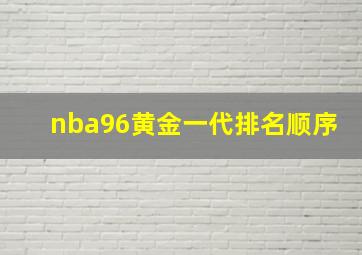 nba96黄金一代排名顺序